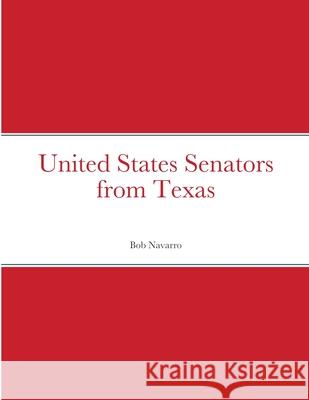 United States Senators from Texas

Bob Navarro

Kraina Książek